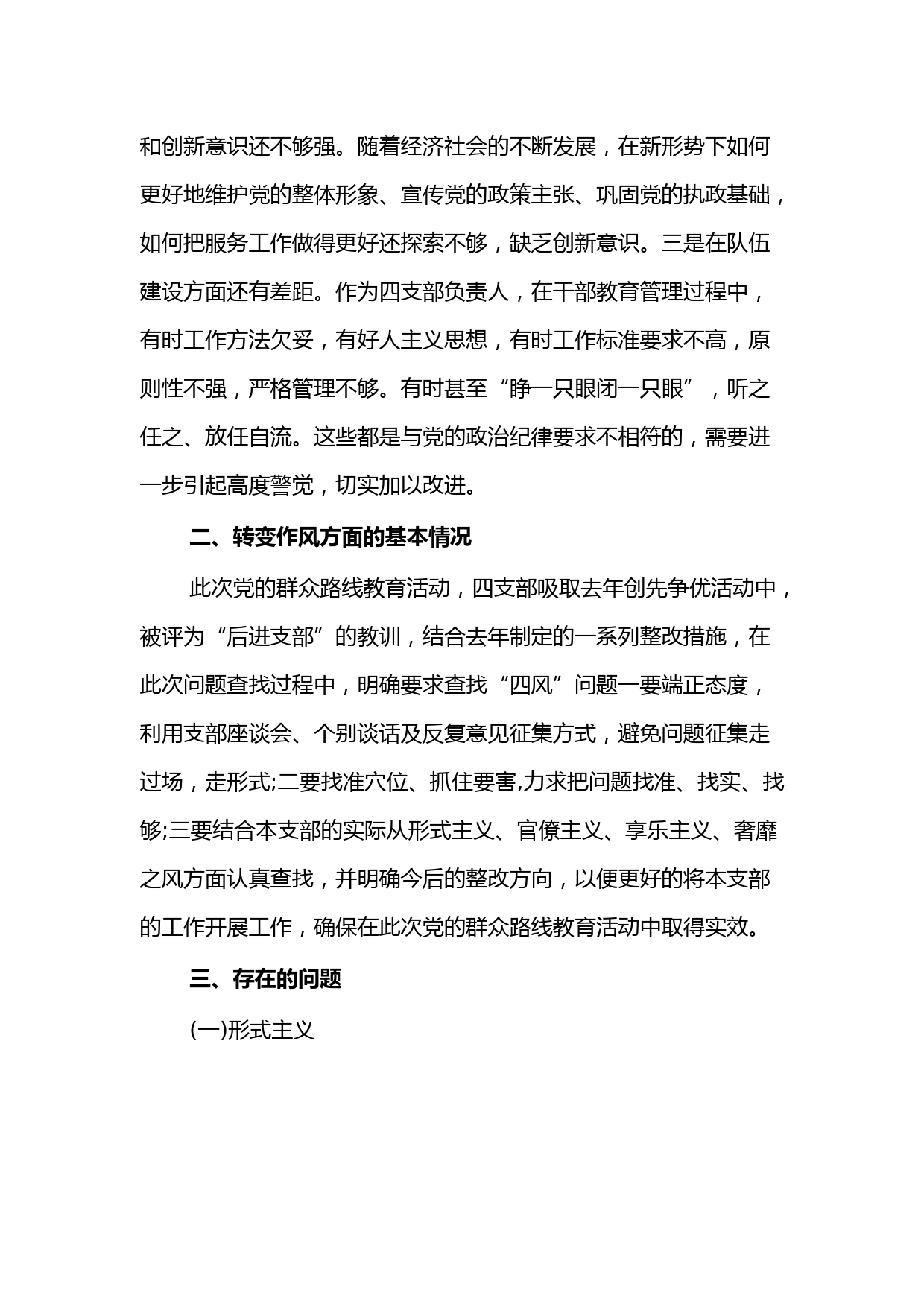 和创新意识还不够强。随着经济社会的不断发展，在新形势下如何更好地维护党的整体形象、宣传党的政策主张、巩固党的执政基础，如何把服务工作做得更好还探索不够，缺乏创新意识。三是在队伍建设方面还有差距。作为四支部负责人，在干部教育管理过程中，有时工作方法欠妥，有好人主义思想，有时工作标准要求不高，原则性不强，严格管理不够。有时甚至“睁一只眼闭一只眼”，听之任之、放任自流。这些都是与党的政治纪律要求不相符的，需要进一步引起高度警觉，切实加以改进。

二、转变作风方面的基本情况

此次党的群众路线教育活动，四支部吸取去年创先争优活动中，被评为“后进支部”的教训，结合去年制定的一系列整改措施，在此次问题查找过程中，明确要求查找“四风”问题一要端正态度，利用支部座谈会、个别谈话及反复意见征集方式，避免问题征集走过场，走形式;二要找准穴位、抓住要害,力求把问题找准、找实、找够;三要结合本支部的实际从形式主义、官僚主义、享乐主义、奢靡之风方面认真查找，并明确今后的整改方向，以便更好的将本支部的工作开展工作，确保在此次党的群众路线教育活动中取得实效。

三、存在的问题

(一)形式主义